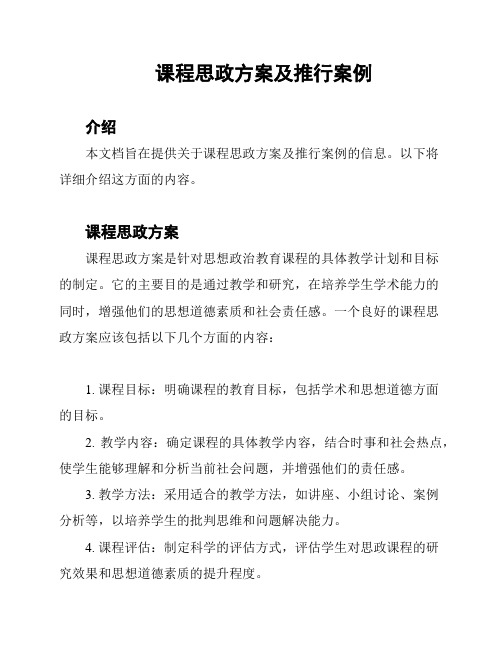 课程思政方案及推行案例

介绍

本文档旨在提供关于课程思政方案及推行案例的信息。以下将详细介绍这方面的内容。

课程思政方案

课程思政方案是针对思想政治教育课程的具体教学计划和目标的制定。它的主要目的是通过教学和研究，在培养学生学术能力的同时，增强他们的思想道德素质和社会责任感。一个良好的课程思政方案应该包括以下几个方面的内容：

1. 课程目标：明确课程的教育目标，包括学术和思想道德方面的目标。

2. 教学内容：确定课程的具体教学内容，结合时事和社会热点，使学生能够理解和分析当前社会问题，并增强他们的责任感。

3. 教学方法：采用适合的教学方法，如讲座、小组讨论、案例分析等，以培养学生的批判思维和问题解决能力。

4. 课程评估：制定科学的评估方式，评估学生对思政课程的研究效果和思想道德素质的提升程度。